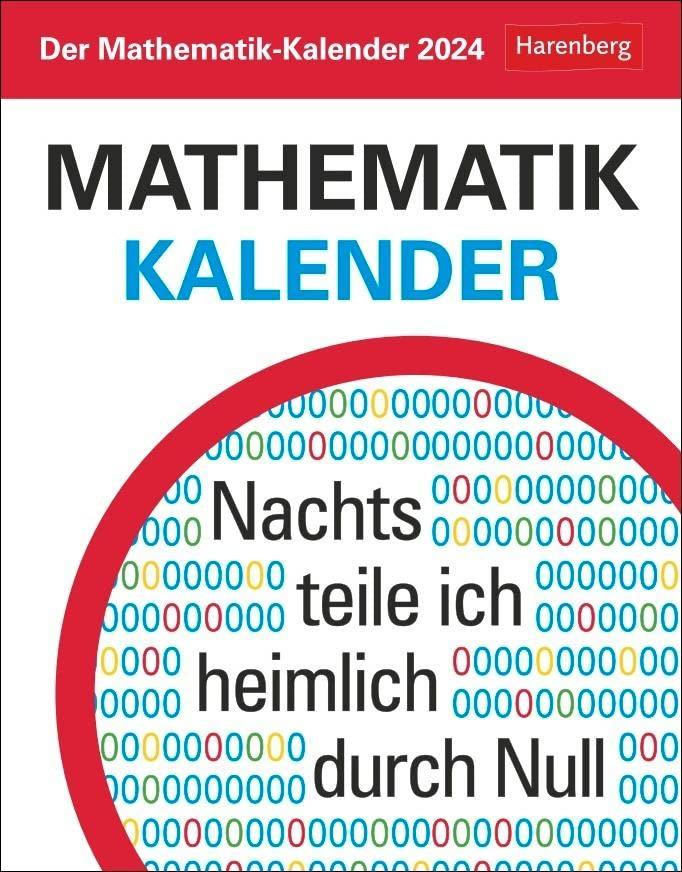 Der Mathematik-Kalender 2024

Harenberg

MATHEMATIK
KALENDER

Nachts teile ich heimlich durch Null